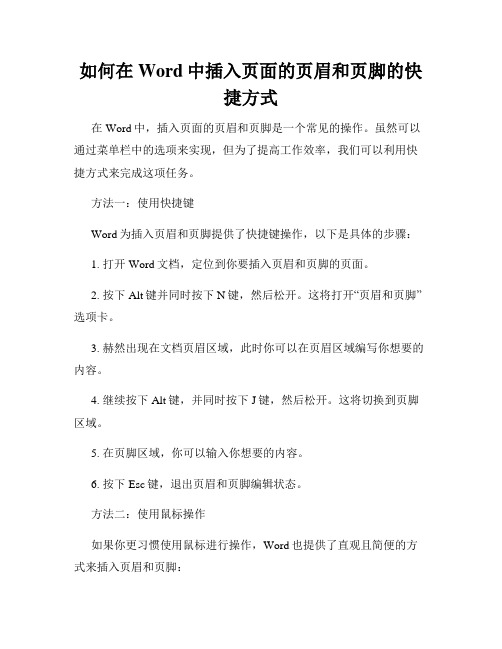 如何在 Word 中插入页面的页眉和页脚的快捷方式

在 Word 中，插入页面的页眉和页脚是一个常见的操作。虽然可以通过菜单栏中的选项来实现，但为了提高工作效率，我们可以利用快捷方式来完成这项任务。

方法一：使用快捷键

Word 为插入页眉和页脚提供了快捷键操作，以下是具体的步骤：

1. 打开 Word 文档，定位到你要插入页眉和页脚的页面。

2. 按下 Alt 键并同时按下 N 键，然后松开。这将打开“页眉和页脚”选项卡。

3. 赫然出现在文档页眉区域，此时你可以在页眉区域编写你想要的内容。

4. 继续按下 Alt 键，并同时按下 J 键，然后松开。这将切换到页脚区域。

5. 在页脚区域，你可以输入你想要的内容。

6. 按下 Esc 键，退出页眉和页脚编辑状态。

方法二：使用鼠标操作

如果你更习惯使用鼠标进行操作，Word 也提供了直观且简便的方式来插入页眉和页脚：